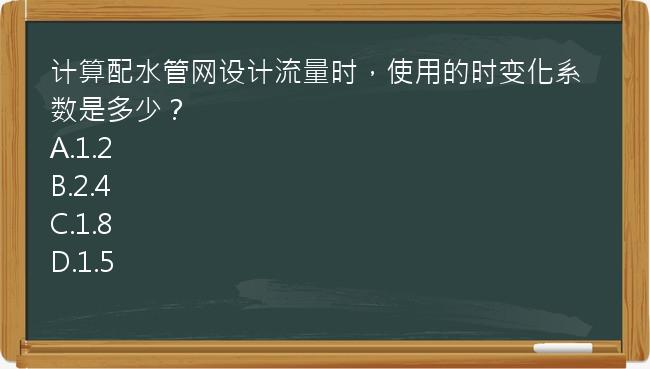 计算配水管网设计流量时，使用的时变化系数是多少？
A.1.2
B.2.4
C.1.8
D.1.5